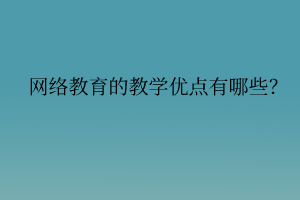 网络教育的教学优点有哪些?